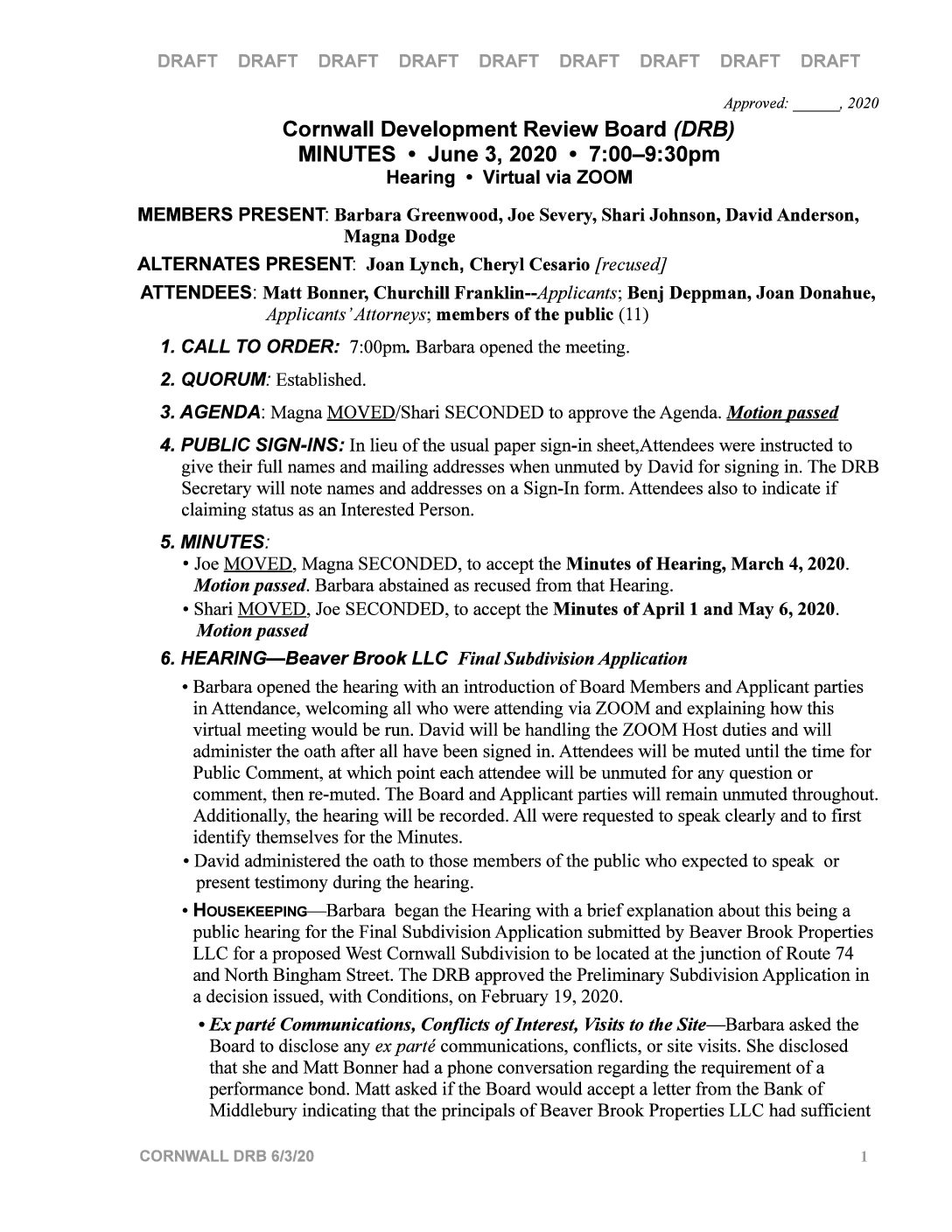 DRAFT DRAFT DRAFT DRAFT DRAFT DRAFT DRAFT DRAFT DRAFT

Approved: ______, 2020

Cornwall Development Review Board (DRB)
MINUTES • June 3, 2020 • 7:00–9:30pm
Hearing • Virtual via ZOOM

MEMBERS PRESENT: Barbara Greenwood, Joe Severy, Shari Johnson, David Anderson, Magna Dodge

ALTERNATES PRESENT: Joan Lynch, Cheryl Cesario [recused]

ATTENDEES: Matt Bonner, Churchill Franklin--Applicants; Benj Deppman, Joan Donahue, Applicants' Attorneys; members of the public (11)

1. CALL TO ORDER: 7:00pm. Barbara opened the meeting.

2. QUORUM: Established.

3. AGENDA: Magna MOVED/Shari SECONDED to approve the Agenda. Motion passed

4. PUBLIC SIGN-INS: In lieu of the usual paper sign-in sheet,Attendees were instructed to give their full names and mailing addresses when unmuted by David for signing in. The DRB Secretary will note names and addresses on a Sign-In form. Attendees also to indicate if claiming status as an Interested Person.

5. MINUTES:
• Joe MOVED, Magna SECONDED, to accept the Minutes of Hearing, March 4, 2020. Motion passed. Barbara abstained as recused from that Hearing.
• Shari MOVED, Joe SECONDED, to accept the Minutes of April 1 and May 6, 2020. Motion passed

6. HEARING—Beaver Brook LLC Final Subdivision Application
• Barbara opened the hearing with an introduction of Board Members and Applicant parties in Attendance, welcoming all who were attending via ZOOM and explaining how this virtual meeting would be run. David will be handling the ZOOM Host duties and will administer the oath after all have been signed in. Attendees will be muted until the time for Public Comment, at which point each attendee will be unmuted for any question or comment, then re-muted. The Board and Applicant parties will remain unmuted throughout. Additionally, the hearing will be recorded. All were requested to speak clearly and to first identify themselves for the Minutes.
• David administered the oath to those members of the public who expected to speak or present testimony during the hearing.
• HOUSEKEEPING—Barbara began the Hearing with a brief explanation about this being a public hearing for the Final Subdivision Application submitted by Beaver Brook Properties LLC for a proposed West Cornwall Subdivision to be located at the junction of Route 74 and North Bingham Street. The DRB approved the Preliminary Subdivision Application in a decision issued, with Conditions, on February 19, 2020.
• Ex parté Communications, Conflicts of Interest, Visits to the Site—Barbara asked the Board to disclose any ex parté communications, conflicts, or site visits. She disclosed that she and Matt Bonner had a phone conversation regarding the requirement of a performance bond. Matt asked if the Board would accept a letter from the Bank of Middlebury indicating that the principals of Beaver Brook Properties LLC had sufficient

CORNWALL DRB 6/3/20 1